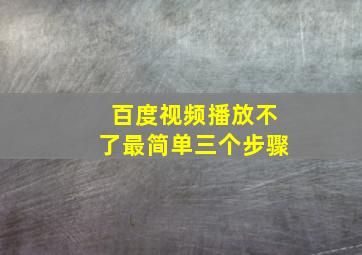 百度视频播放不了最简单三个步骤